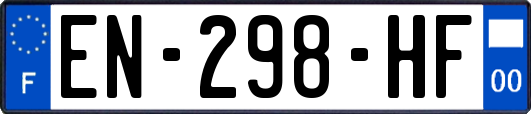 F
EN-298-HF
00